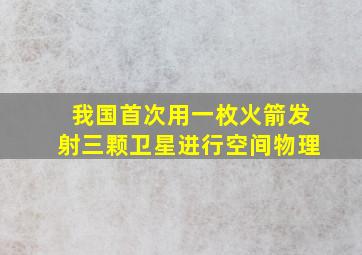 我国首次用一枚火箭发射三颗卫星进行空间物理